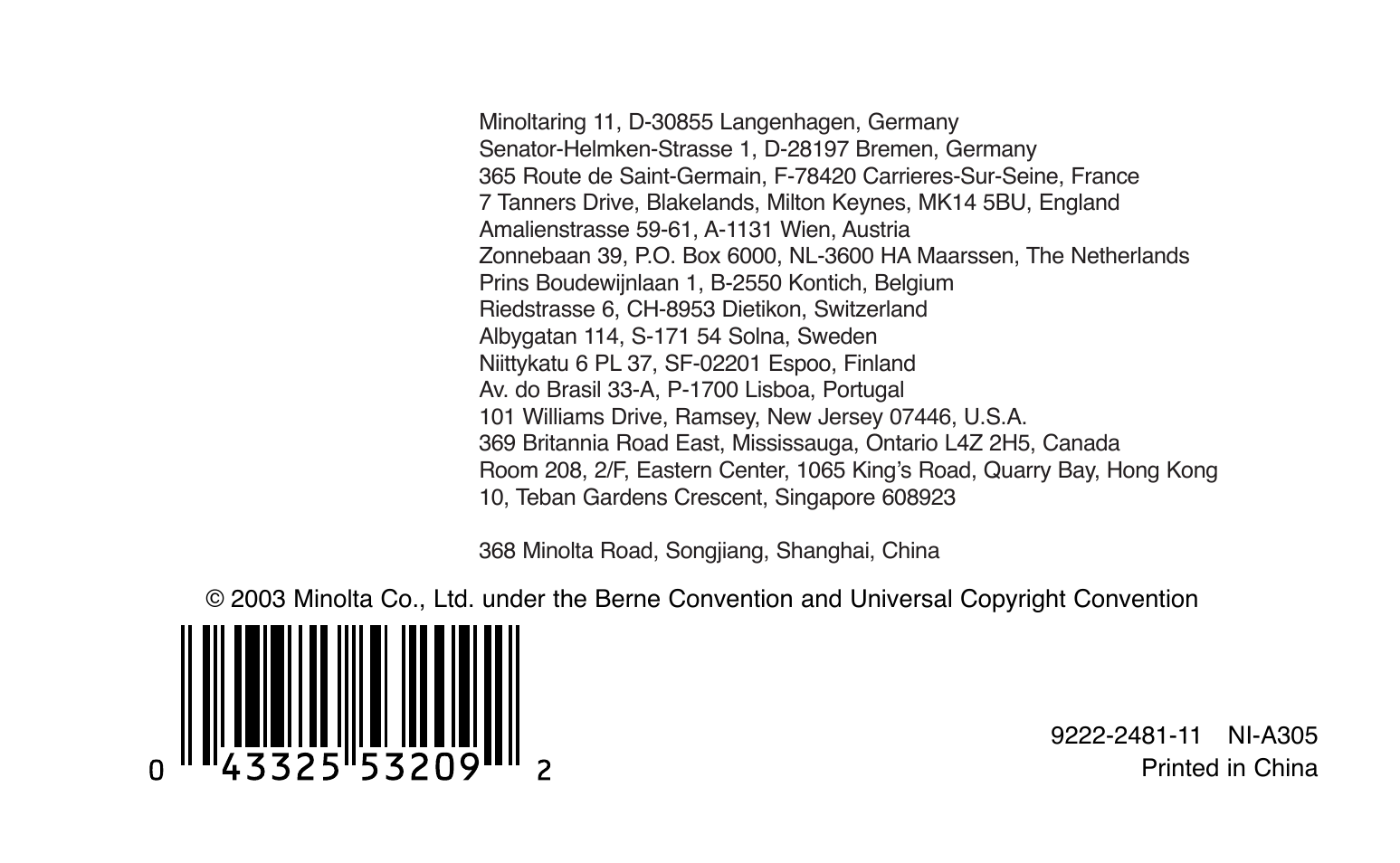 Minoltaring 11, D-30855 Langenhagen, Germany
Senator-Helmken-Strasse 1, D-28197 Bremen, Germany
365 Route de Saint-Germain, F-78420 Carrieres-Sur-Seine, France
7 Tanners Drive, Blakelands, Milton Keynes, MK14 5BU, England
Amalienstrasse 59-61, A-1131 Wien, Austria
Zonnebaan 39, P.O. Box 6000, NL-3600 HA Maarssen, The Netherlands
Prins Boudewijnlaan 1, B-2550 Kontich, Belgium
Riedstrasse 6, CH-8953 Dietikon, Switzerland
Albygatan 114, S-171 54 Solna, Sweden
Niittykatu 6 PL 37, SF-02201 Espoo, Finland
Av. do Brasil 33-A, P-1700 Lisboa, Portugal
101 Williams Drive, Ramsey, New Jersey 07446, U.S.A.
369 Britannia Road East, Mississauga, Ontario L4Z 2H5, Canada
Room 208, 2/F, Eastern Center, 1065 King's Road, Quarry Bay, Hong Kong
10, Teban Gardens Crescent, Singapore 608923

368 Minolta Road, Songjiang, Shanghai, China

© 2003 Minolta Co., Ltd. under the Berne Convention and Universal Copyright Convention

0 43325 53209 2

9222-2481-11 NI-A305
Printed in China